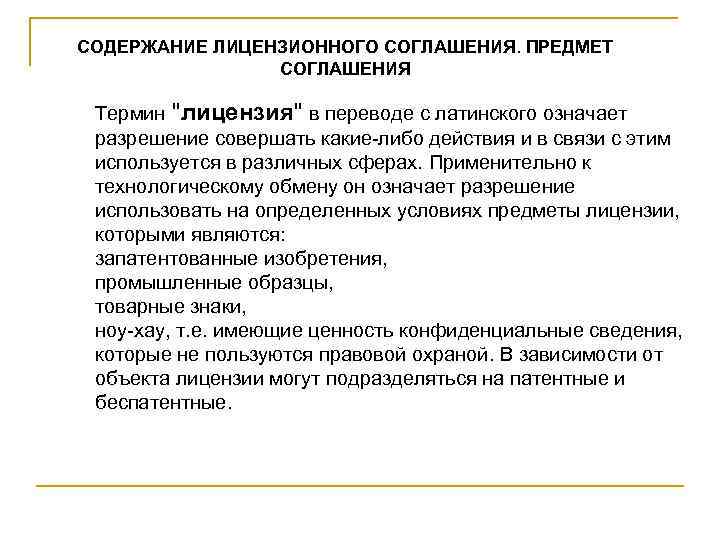 СОДЕРЖАНИЕ ЛИЦЕНЗИОННОГО СОГЛАШЕНИЯ. ПРЕДМЕТ СОГЛАШЕНИЯ

Термин "лицензия" в переводе с латинского означает разрешение совершать какие-либо действия и в связи с этим используется в различных сферах. Применительно к технологическому обмену он означает разрешение использовать на определенных условиях предметы лицензии, которыми являются:
запатентованные изобретения,
промышленные образцы,
товарные знаки,
ноу-хау, т.е. имеющие ценность конфиденциальные сведения, которые не пользуются правовой охраной. В зависимости от объекта лицензии могут подразделяться на патентные и беспатентные.